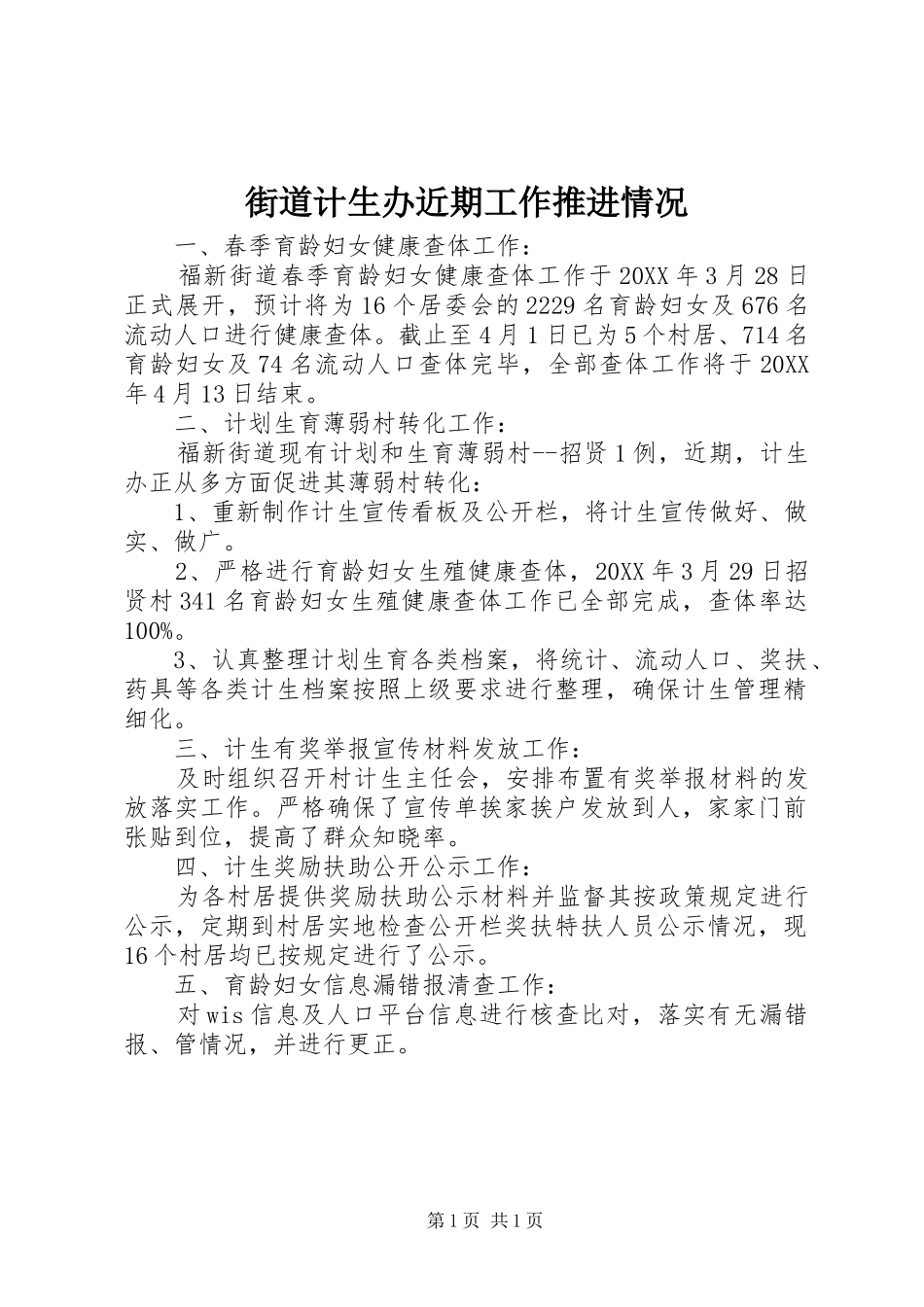 街道计生办近期工作推进情况

一、春季育龄妇女健康查体工作：

福新街道春季育龄妇女健康查体工作于20XX年3月28日正式展开，预计将为16个居委会的2229名育龄妇女及676名流动人口进行健康查体。截止至4月1日已为5个村居、714名育龄妇女及74名流动人口查体完毕，全部查体工作将于20XX年4月13日结束。

二、计划生育薄弱村转化工作：

福新街道现有计划和生育薄弱村--招贤1例，近期，计生办正从多方面促进其薄弱村转化：

1、重新制作计生宣传看板及公开栏，将计生宣传做好、做实、做广。

2、严格进行育龄妇女生殖健康查体，20XX年3月29日招贤村341名育龄妇女生殖健康查体工作已全部完成，查体率达100%。

3、认真整理计划生育各类档案，将统计、流动人口、奖扶、药具等各类计生档案按照上级要求进行整理，确保计生管理精细化。

三、计生有奖举报宣传材料发放工作：

及时组织召开村计生主任会，安排布置有奖举报材料的发放落实工作。严格确保了宣传单挨家挨户发放到人，家家门前张贴到位，提高了群众知晓率。

四、计生奖励扶助公开公示工作：

为各村居提供奖励扶助公示材料并监督其按政策规定进行公示，定期到村居实地检查公开栏奖扶特扶人员公示情况，现16个村居均已按规定进行了公示。

五、育龄妇女信息漏错报清查工作：

对wis信息及人口平台信息进行核查比对，落实有无漏错报、管情况，并进行更正。

第1页 共1页